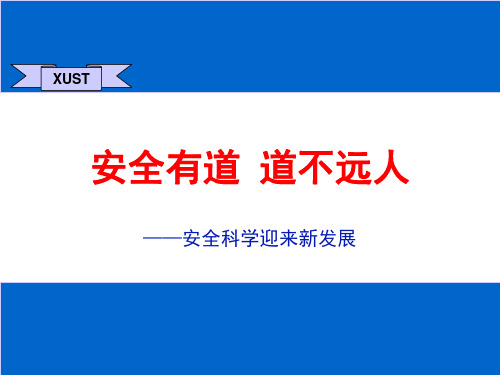 XUST

安全有道 道不远人

——安全科学迎来新发展